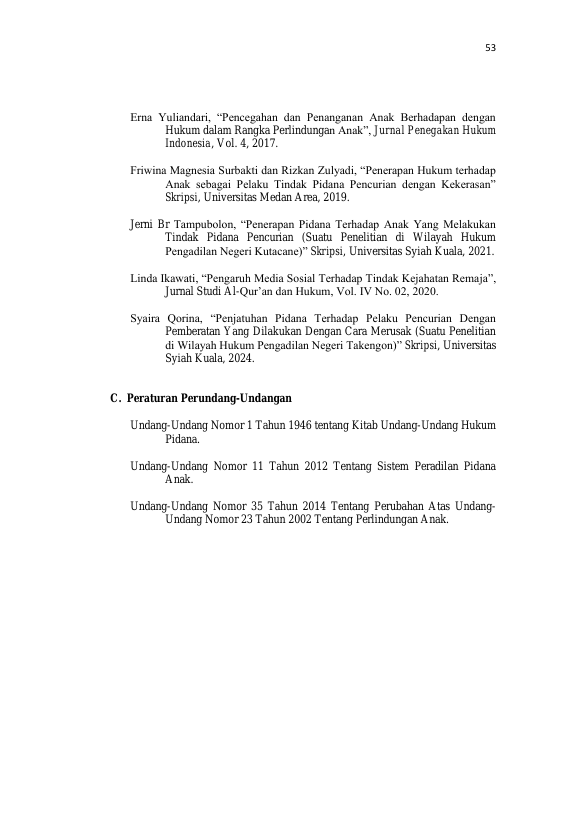 53

Erna Yuliandari, "Pencegahan dan Penanganan Anak Berhadapan dengan Hukum dalam Rangka Perlindungan Anak", Jurnal Penegakan Hukum Indonesia, Vol. 4, 2017.

Friwina Magnesia Surbakti dan Rizkan Zulyadi, "Penerapan Hukum terhadap Anak sebagai Pelaku Tindak Pidana Pencurian dengan Kekerasan" Skripsi, Universitas Medan Area, 2019.

Jerni Br Tampubolon, "Penerapan Pidana Terhadap Anak Yang Melakukan Tindak Pidana Pencurian (Suatu Penelitian di Wilayah Hukum Pengadilan Negeri Kutacane)" Skripsi, Universitas Syiah Kuala, 2021.

Linda Ikawati, "Pengaruh Media Sosial Terhadap Tindak Kejahatan Remaja", Jurnal Studi Al-Qur'an dan Hukum, Vol. IV No. 02, 2020.

Syaira Qorina, "Penjatuhan Pidana Terhadap Pelaku Pencurian Dengan Pemberatan Yang Dilakukan Dengan Cara Merusak (Suatu Penelitian di Wilayah Hukum Pengadilan Negeri Takengon)" Skripsi, Universitas Syiah Kuala, 2024.

C. Peraturan Perundang-Undangan

Undang-Undang Nomor 1 Tahun 1946 tentang Kitab Undang-Undang Hukum Pidana.

Undang-Undang Nomor 11 Tahun 2012 Tentang Sistem Peradilan Pidana Anak.

Undang-Undang Nomor 35 Tahun 2014 Tentang Perubahan Atas Undang-Undang Nomor 23 Tahun 2002 Tentang Perlindungan Anak.